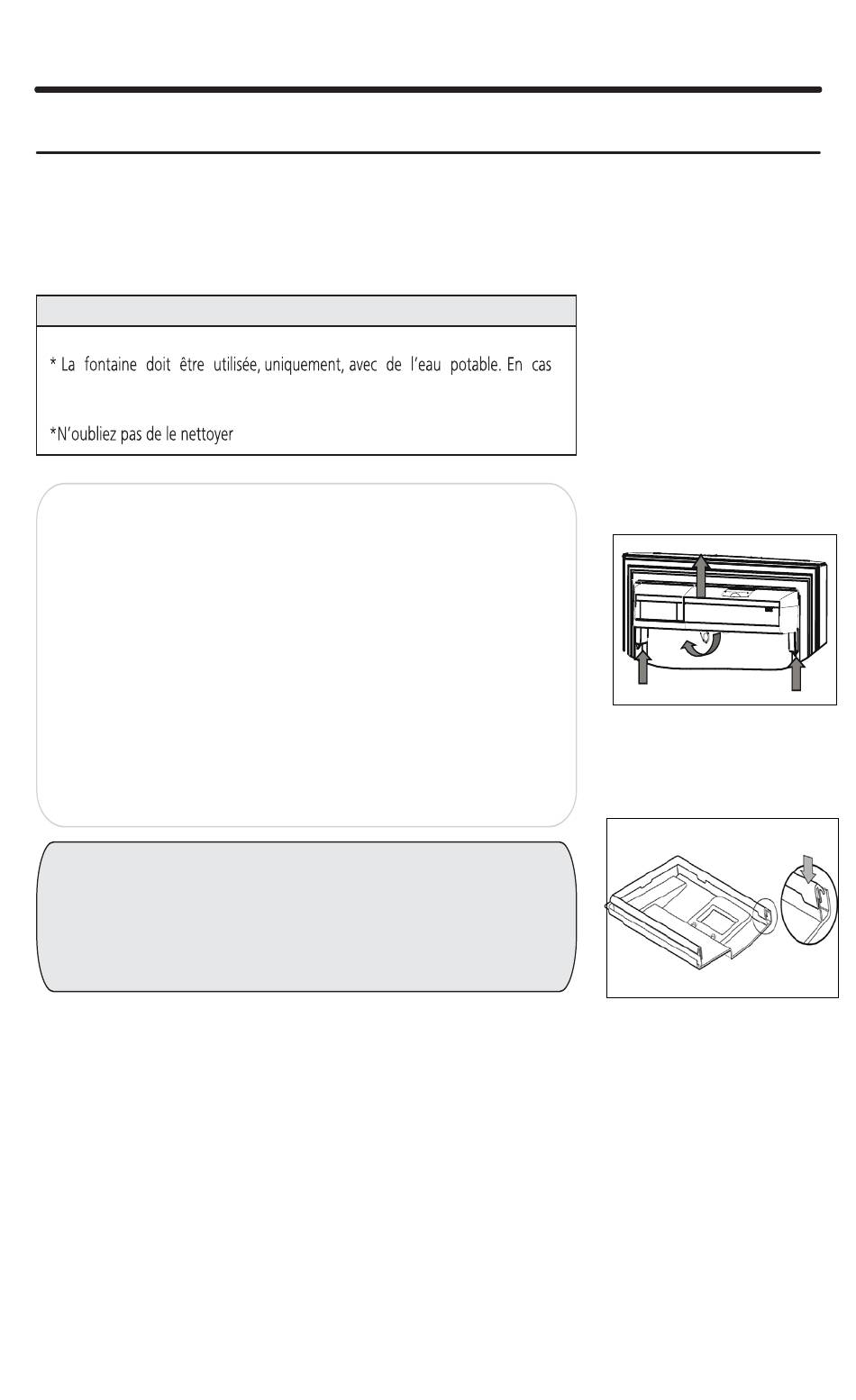 * La fontaine doit être utilisée, uniquement, avec de l'eau potable. En cas

*N'oubliez pas de le nettoyer